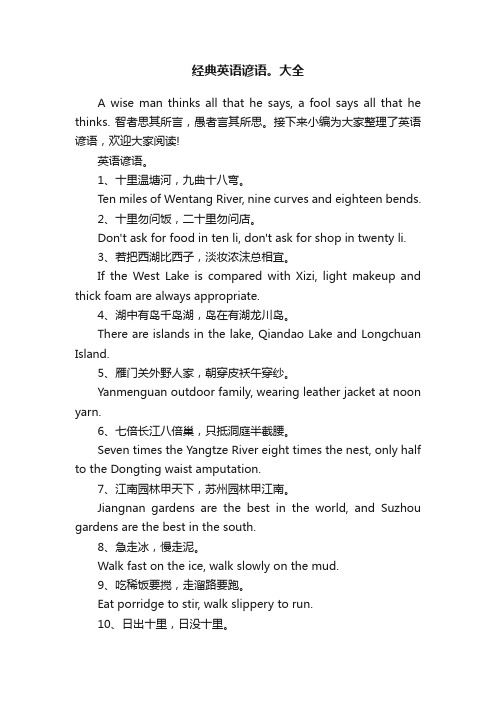 经典英语谚语。大全

A wise man thinks all that he says, a fool says all that he thinks. 智者思其所言，愚者言其所思。接下来小编为大家整理了英语谚语，欢迎大家阅读!

英语谚语。

1、十里温塘河，九曲十八弯。

Ten miles of Wentang River, nine curves and eighteen bends.

2、十里勿问饭，二十里勿问店。

Don't ask for food in ten li, don't ask for shop in twenty li.

3、若把西湖比西子，淡妆浓沫总相宜。

If the West Lake is compared with Xizi, light makeup and thick foam are always appropriate.

4、湖中有岛千岛湖，岛在有湖龙川岛。

There are islands in the lake, Qiandao Lake and Longchuan Island.

5、雁门关外野人家，朝穿皮袄午穿纱。

Yanmenguan outdoor family, wearing leather jacket at noon yarn.

6、七倍长江八倍巢，只抵洞庭半截腰。

Seven times the Yangtze River eight times the nest, only half to the Dongting waist amputation.

7、江南园林甲天下，苏州园林甲江南。

Jiangnan gardens are the best in the world, and Suzhou gardens are the best in the south.

8、急走冰，慢走泥。

Walk fast on the ice, walk slowly on the mud.

9、吃稀饭要搅，走溜路要跑。

Eat porridge to stir, walk slippery to run.

10、日出十里，日没十里。